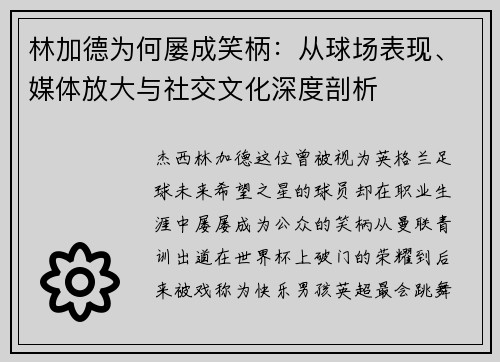 林加德为何屡成笑柄：从球场表现、媒体放大与社交文化深度剖析

杰西林加德这位曾被视为英格兰足球未来希望之星的球员却在职业生涯中屡屡成为公众的笑柄从曼联青训出道在世界杯上破门的荣耀到后来被戏称为快乐男孩英超最会跳舞